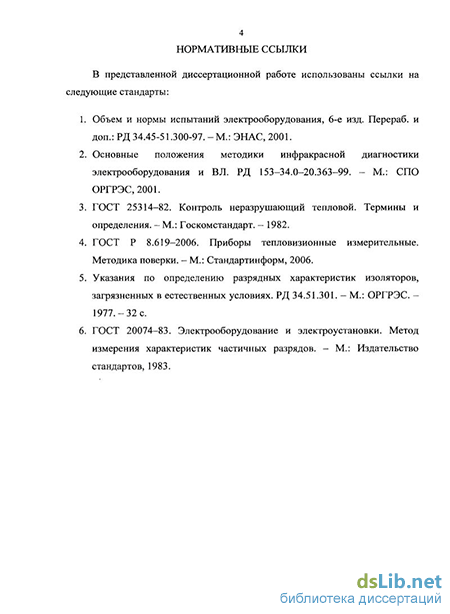 4

НОРМАТИВНЫЕ ССЫЛКИ

В представленной диссертационной работе использованы ссылки на следующие стандарты:

1. Объем и нормы испытаний электрооборудования, 6-е изд. Перераб. и доп.: РД 34.45-51.300-97. – М.: ЭНАС, 2001.
2. Основные положения методики инфракрасной диагностики электрооборудования и ВЛ. РД 153–34.0–20.363–99. – М.: СПО ОРГРЭС, 2001.
3. ГОСТ 25314–82. Контроль неразрушающий тепловой. Термины и определения. – М.: Госкомстандарт. – 1982.
4. ГОСТ Р 8.619–2006. Приборы тепловизионные измерительные. Методика поверки. – М.: Стандартинформ, 2006.
5. Указания по определению разрядных характеристик изоляторов, загрязненных в естественных условиях. РД 34.51.301. – М.: ОРГРЭС. – 1977. – 32 с.
6. ГОСТ 20074–83. Электрооборудование и электроустановки. Метод измерения характеристик частичных разрядов. – М.: Издательство стандартов, 1983.

dsLib.net
библиотека диссертаций